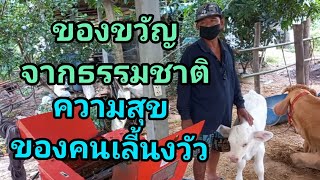 ของขวัญ
จากธรรมชาติ
ความสุข
ของคนเลี้นงวัว